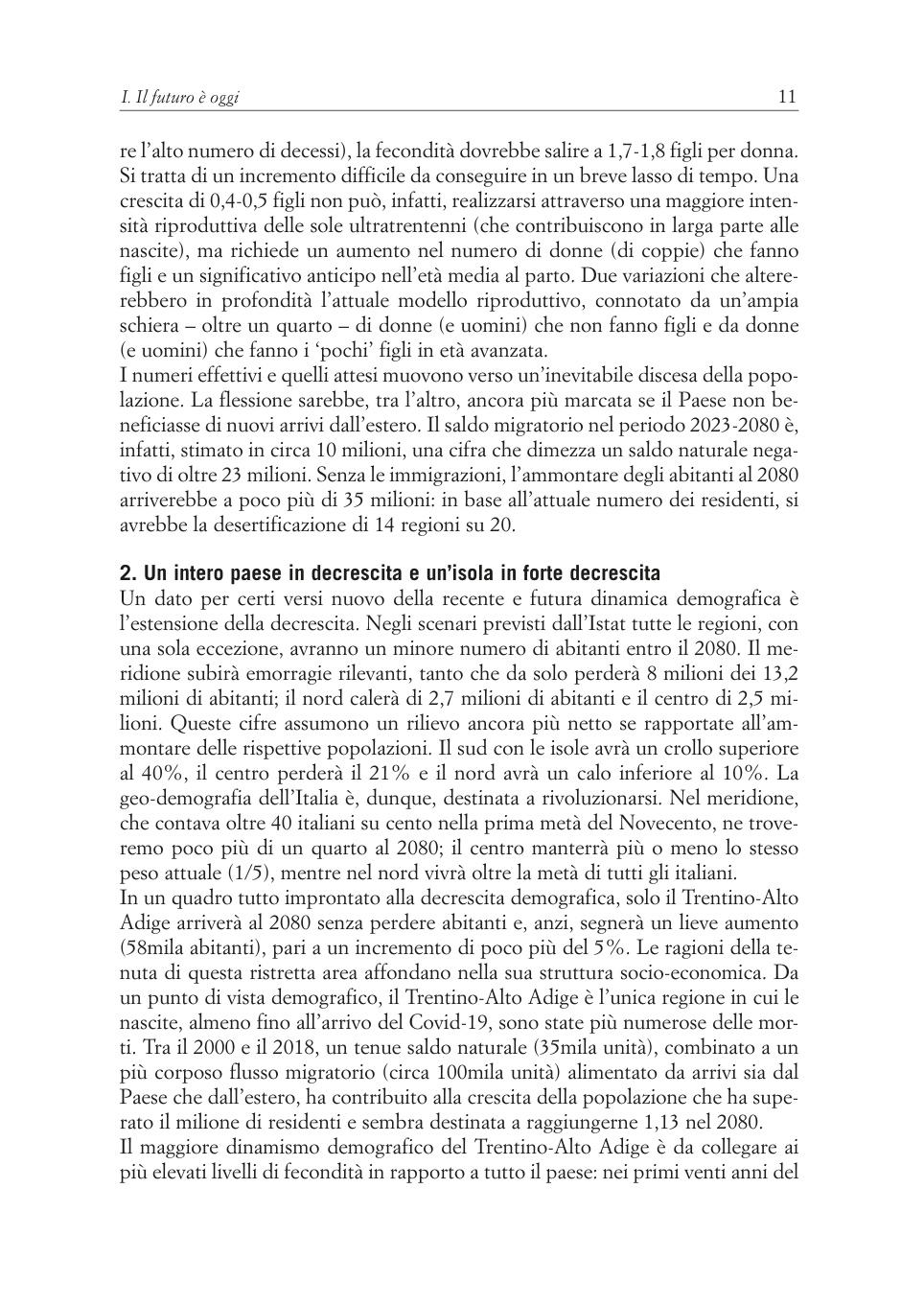 I. Il futuro è oggi 11

re l'alto numero di decessi), la fecondità dovrebbe salire a 1,7-1,8 figli per donna. Si tratta di un incremento difficile da conseguire in un breve lasso di tempo. Una crescita di 0,4-0,5 figli non può, infatti, realizzarsi attraverso una maggiore intensità riproduttiva delle sole ultratrentenni (che contribuiscono in larga parte alle nascite), ma richiede un aumento nel numero di donne (di coppie) che fanno figli e un significativo anticipo nell'età media al parto. Due variazioni che altererebbero in profondità l'attuale modello riproduttivo, connotato da un'ampia schiera – oltre un quarto – di donne (e uomini) che non fanno figli e da donne (e uomini) che fanno i 'pochi' figli in età avanzata.
I numeri effettivi e quelli attesi muovono verso un'inevitabile discesa della popolazione. La flessione sarebbe, tra l'altro, ancora più marcata se il Paese non beneficiasse di nuovi arrivi dall'estero. Il saldo migratorio nel periodo 2023-2080 è, infatti, stimato in circa 10 milioni, una cifra che dimezza un saldo naturale negativo di oltre 23 milioni. Senza le immigrazioni, l'ammontare degli abitanti al 2080 arriverebbe a poco più di 35 milioni: in base all'attuale numero dei residenti, si avrebbe la desertificazione di 14 regioni su 20.

2. Un intero paese in decrescita e un'isola in forte decrescita
Un dato per certi versi nuovo della recente e futura dinamica demografica è l'estensione della decrescita. Negli scenari previsti dall'Istat tutte le regioni, con una sola eccezione, avranno un minore numero di abitanti entro il 2080. Il meridione subirà emorragie rilevanti, tanto che da solo perderà 8 milioni dei 13,2 milioni di abitanti; il nord calerà di 2,7 milioni di abitanti e il centro di 2,5 milioni. Queste cifre assumono un rilievo ancora più netto se rapportate all'ammontare delle rispettive popolazioni. Il sud con le isole avrà un crollo superiore al 40%, il centro perderà il 21% e il nord avrà un calo inferiore al 10%. La geo-demografia dell'Italia è, dunque, destinata a rivoluzionarsi. Nel meridione, che contava oltre 40 italiani su cento nella prima metà del Novecento, ne troveremo poco più di un quarto al 2080; il centro manterrà più o meno lo stesso peso attuale (1/5), mentre nel nord vivrà oltre la metà di tutti gli italiani.
In un quadro tutto improntato alla decrescita demografica, solo il Trentino-Alto Adige arriverà al 2080 senza perdere abitanti e, anzi, segnerà un lieve aumento (58mila abitanti), pari a un incremento di poco più del 5%. Le ragioni della tenuta di questa ristretta area affondano nella sua struttura socio-economica. Da un punto di vista demografico, il Trentino-Alto Adige è l'unica regione in cui le nascite, almeno fino all'arrivo del Covid-19, sono state più numerose delle morti. Tra il 2000 e il 2018, un tenue saldo naturale (35mila unità), combinato a un più corposo flusso migratorio (circa 100mila unità) alimentato da arrivi sia dal Paese che dall'estero, ha contribuito alla crescita della popolazione che ha superato il milione di residenti e sembra destinata a raggiungerne 1,13 nel 2080.
Il maggiore dinamismo demografico del Trentino-Alto Adige è da collegare ai più elevati livelli di fecondità in rapporto a tutto il paese: nei primi venti anni del